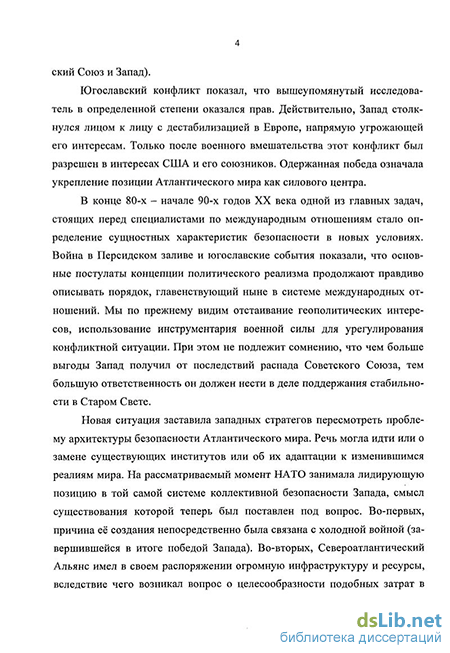 4

ский Союз и Запад).

Югославский конфликт показал, что вышеупомянутый исследователь в определенной степени оказался прав. Действительно, Запад столкнулся лицом к лицу с дестабилизацией в Европе, напрямую угрожающей его интересам. Только после военного вмешательства этот конфликт был разрешен в интересах США и его союзников. Одержанная победа означала укрепление позиции Атлантического мира как силового центра.

В конце 80-х – начале 90-х годов XX века одной из главных задач, стоящих перед специалистами по международным отношениям стало определение сущностных характеристик безопасности в новых условиях. Война в Персидском заливе и югославские события показали, что основные постулаты концепции политического реализма продолжают правдиво описывать порядок, главенствующий ныне в системе международных отношений. Мы по прежнему видим отстаивание геополитических интересов, использование инструментария военной силы для урегулирования конфликтной ситуации. При этом не подлежит сомнению, что чем больше выгоды Запад получил от последствий распада Советского Союза, тем большую ответственность он должен нести в деле поддержания стабильности в Старом Свете.

Новая ситуация заставила западных стратегов пересмотреть проблему архитектуры безопасности Атлантического мира. Речь могла идти или о замене существующих институтов или об их адаптации к изменившимся реалиям мира. На рассматриваемый момент НАТО занимала лидирующую позицию в той самой системе коллективной безопасности Запада, смысл существования которой теперь был поставлен под вопрос. Во-первых, причина её создания непосредственно была связана с холодной войной (завершившейся в итоге победой Запада). Во-вторых, Североатлантический Альянс имел в своем распоряжении огромную инфраструктуру и ресурсы, вследствие чего возникал вопрос о целесообразности подобных затрат в

dsLib.net
библиотека диссертаций